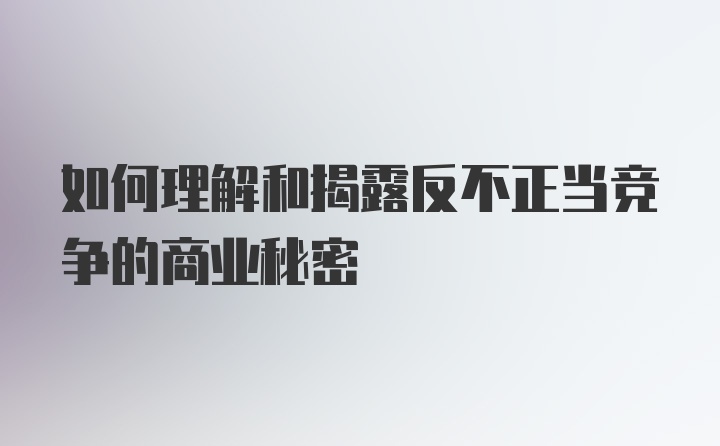 如何理解和揭露反不正当竞争的商业秘密